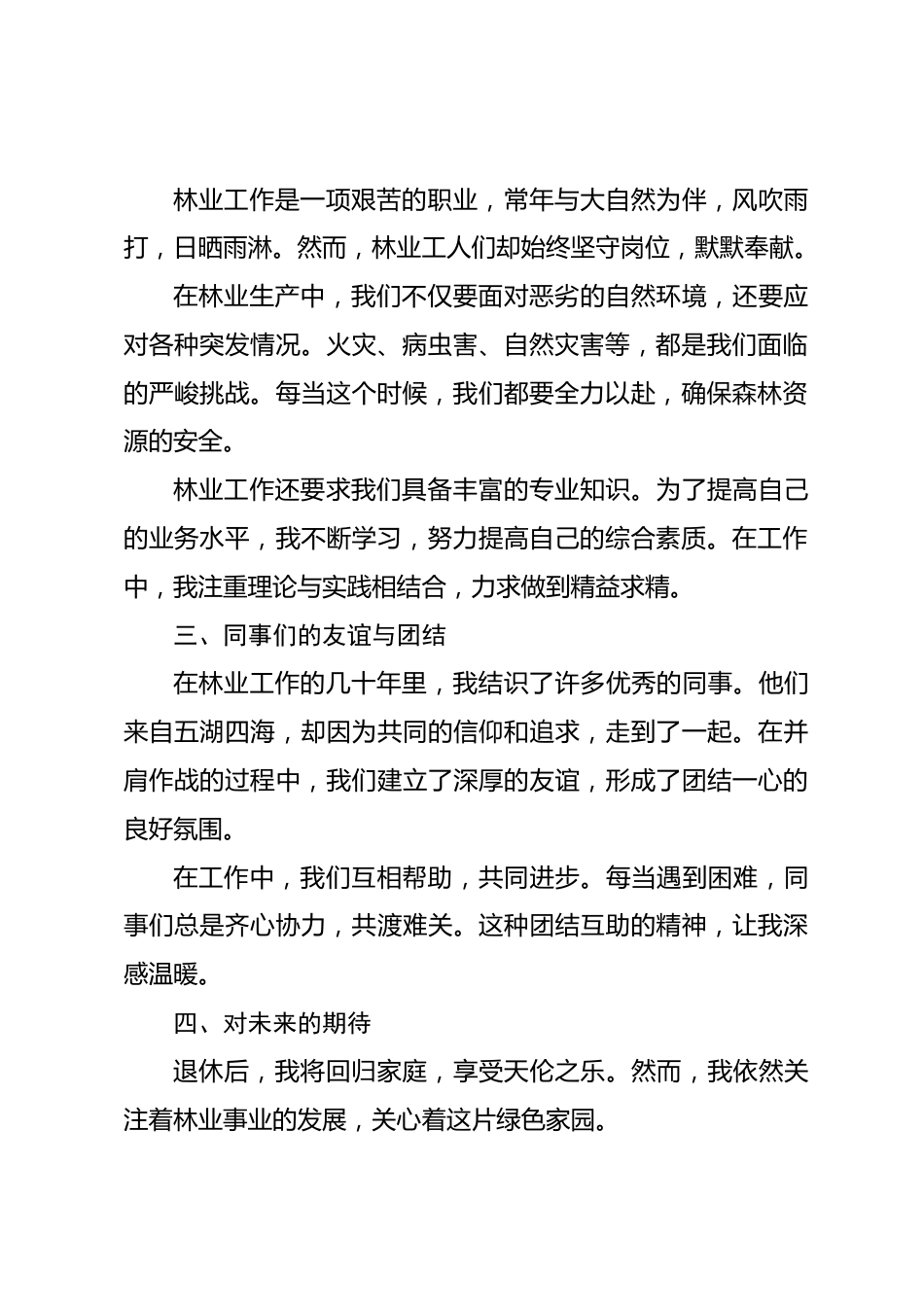 林业工作是一项艰苦的职业，常年与大自然为伴，风吹雨打，日晒雨淋。然而，林业工人们却始终坚守岗位，默默奉献。

在林业生产中，我们不仅要面对恶劣的自然环境，还要应对各种突发情况。火灾、病虫害、自然灾害等，都是我们面临的严峻挑战。每当这个时候，我们都要全力以赴，确保森林资源的安全。

林业工作还要求我们具备丰富的专业知识。为了提高自己的业务水平，我不断学习，努力提高自己的综合素质。在工作中，我注重理论与实践相结合，力求做到精益求精。

三、同事们的友谊与团结

在林业工作的几十年里，我结识了许多优秀的同事。他们来自五湖四海，却因为共同的信仰和追求，走到了一起。在并肩作战的过程中，我们建立了深厚的友谊，形成了团结一心的良好氛围。

在工作中，我们互相帮助，共同进步。每当遇到困难，同事们总是齐心协力，共渡难关。这种团结互助的精神，让我深感温暖。

四、对未来的期待

退休后，我将回归家庭，享受天伦之乐。然而，我依然关注着林业事业的发展，关心着这片绿色家园。